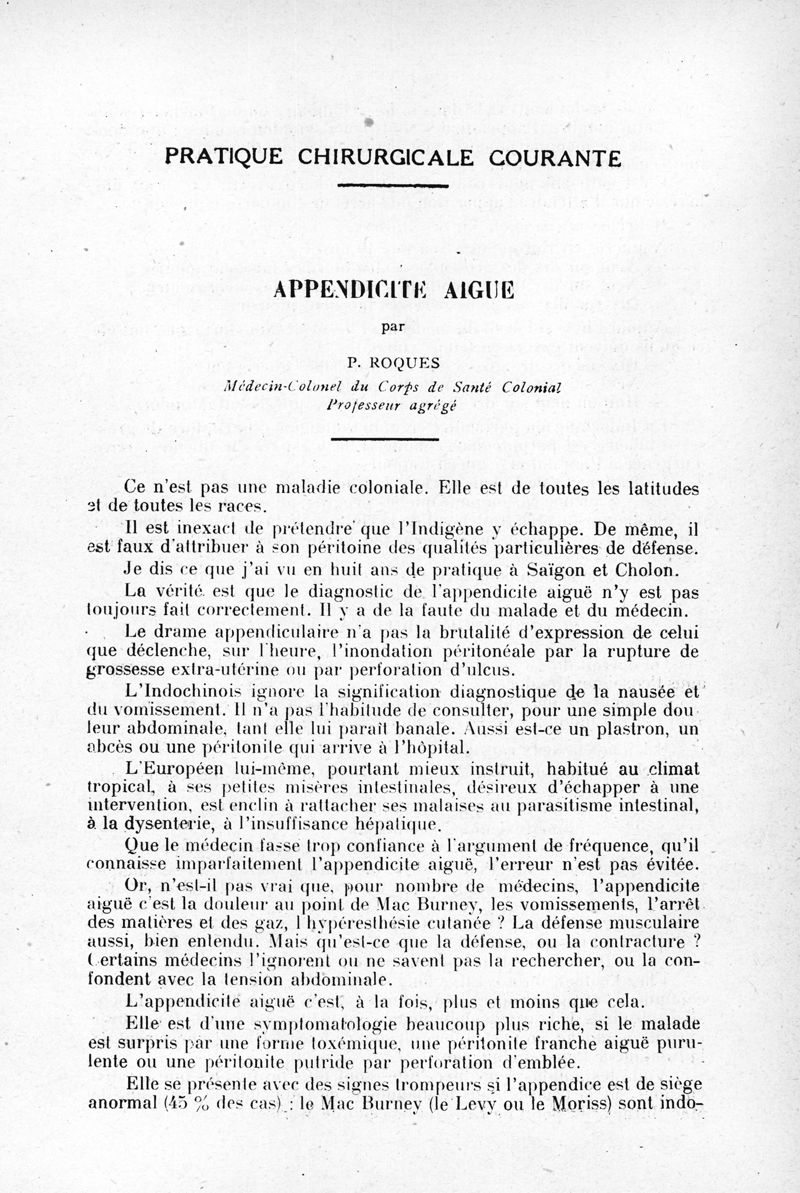 PRATIQUE CHIRURGICALE COURANTE

APPENDICITE AIGUE

par

P. ROQUES

Médecin-Colonel du Corps de Santé Colonial
Professeur agrégé

Ce n'est pas une maladie coloniale. Elle est de toutes les latitudes et de toutes les races.

Il est inexact de prétendre que l'Indigène y échappe. De même, il est faux d'attribuer à son péritoine des qualités particulières de défense.

Je dis ce que j'ai vu en huit ans de pratique à Saïgon et Cholon.

La vérité est que le diagnostic de l'appendicite aiguë n'y est pas toujours fait correctement. Il y a de la faute du malade et du médecin.

Le drame appendiculaire n'a pas la brutalité d'expression de celui que déclenche, sur l'heure, l'inondation péritonéale par la rupture de grossesse extra-utérine ou par perforation d'ulcus.

L'Indochinois ignore la signification diagnostique de la nausée et du vomissement. Il n'a pas l'habitude de consulter, pour une simple douleur abdominale, tant elle lui paraît banale. Aussi est-ce un plastron, un abcès ou une péritonite qui arrive à l'hôpital.

L'Européen lui-même, pourtant mieux instruit, habitué au climat tropical, à ses petites misères intestinales, désireux d'échapper à une intervention, est enclin à rattacher ses malaises au parasitisme intestinal, à la dysenterie, à l'insuffisance hépatique.

Que le médecin fasse trop confiance à l'argument de fréquence, qu'il connaisse imparfaitement l'appendicite aiguë, l'erreur n'est pas évitée.

Or, n'est-il pas vrai que, pour nombre de médecins, l'appendicite aiguë c'est la douleur au point de Mac Burney, les vomissements, l'arrêt des matières et des gaz, l'hypéresthésie cutanée ? La défense musculaire aussi, bien entendu. Mais qu'est-ce que la défense, ou la contracture ? Certains médecins l'ignorent ou ne savent pas la rechercher, ou la confondent avec la tension abdominale.

L'appendicite aiguë c'est, à la fois, plus et moins que cela.

Elle est d'une symptomatologie beaucoup plus riche, si le malade est surpris par une forme toxémique, une péritonite franche aiguë purulente ou une péritonite putride par perforation d'emblée.

Elle se présente avec des signes trompeurs si l'appendice est de siège anormal (45 % des cas) : le Mac Burney (le Levy ou le Moriss) sont indo-